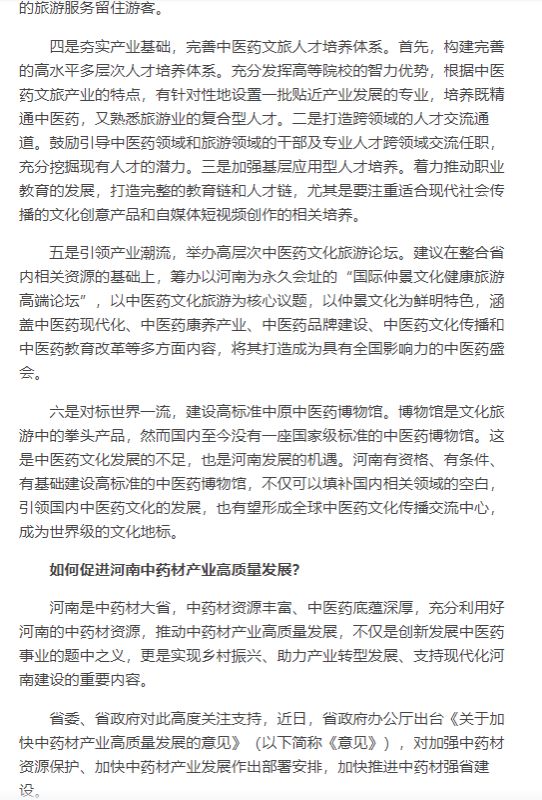 的旅游服务留住游客。

四是夯实产业基础，完善中医药文旅人才培养体系。首先，构建完善的高水平多层次人才培养体系。充分发挥高等院校的智力优势，根据中医药文旅产业的特点，有针对性地设置一批贴近产业发展的专业，培养既精通中医药，又熟悉旅游业的复合型人才。二是打造跨领域的人才交流通道。鼓励引导中医药领域和旅游领域的干部及专业人才跨领域交流任职，充分挖掘现有人才的潜力。三是加强基层应用型人才培养。着力推动职业教育的发展，打造完整的教育链和人才链，尤其是要注重适合现代社会传播的文化创意产品和自媒体短视频创作的相关培养。

五是引领产业潮流，举办高层次中医药文化旅游论坛。建议在整合省内相关资源的基础上，筹办以河南为永久会址的“国际仲景文化健康旅游高端论坛”，以中医药文化旅游为核心议题，以仲景文化为鲜明特色，涵盖中医药现代化、中医药康养产业、中医药品牌建设、中医药文化传播和中医药教育改革等多方面内容，将其打造成为具有全国影响力的中医药盛会。

六是对标世界一流，建设高标准中原中医药博物馆。博物馆是文化旅游中的拳头产品，然而国内至今没有一座国家级标准的中医药博物馆。这是中医药文化发展的不足，也是河南发展的机遇。河南有资格、有条件、有基础建设高标准的中医药博物馆，不仅可以填补国内相关领域的空白，引领国内中医药文化的发展，也有望形成全球中医药文化传播交流中心，成为世界级的文化地标。

如何促进河南中药材产业高质量发展?

河南是中药材大省，中药材资源丰富、中医药底蕴深厚，充分利用好河南的中药材资源，推动中药材产业高质量发展，不仅是创新发展中医药事业的题中之义，更是实现乡村振兴、助力产业转型发展、支持现代化河南建设的重要内容。

省委、省政府对此高度关注支持，近日，省政府办公厅出台《关于加快中药材产业高质量发展的意见》（以下简称《意见》），对加强中药材资源保护、加快中药材产业发展作出部署安排，加快推进中药材强省建设。